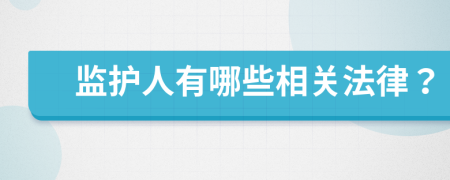 监护人有哪些相关法律？